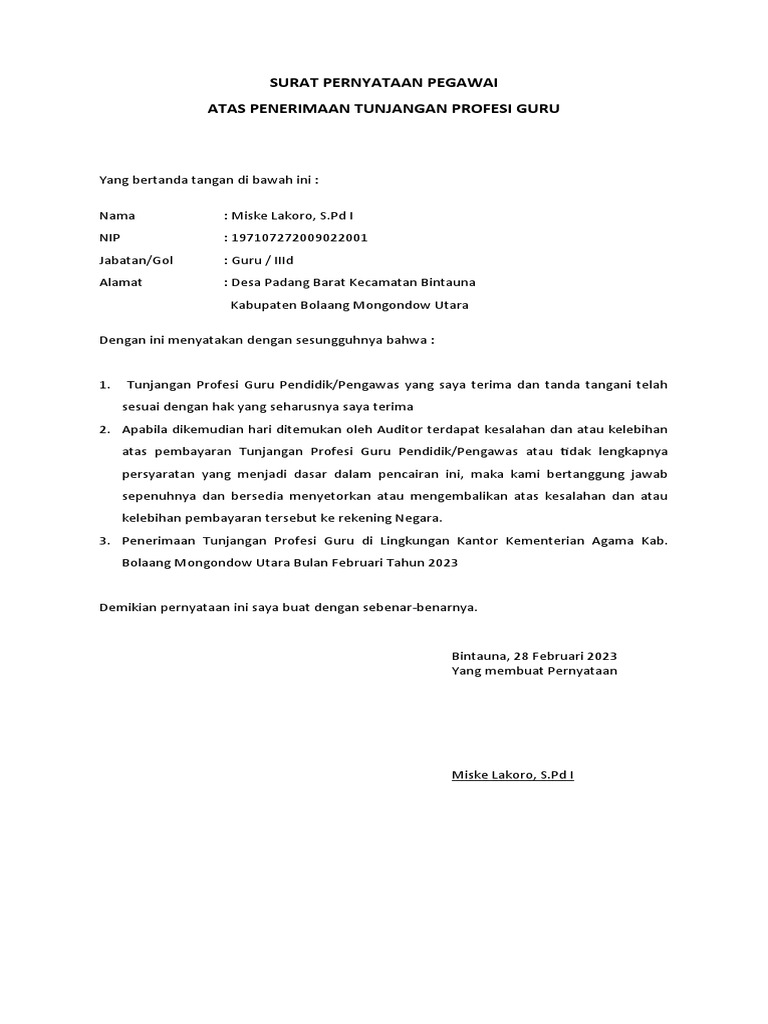 SURAT PERNYATAAN PEGAWAI
ATAS PENERIMAAN TUNJANGAN PROFESI GURU

Yang bertanda tangan di bawah ini :

Nama : Miske Lakoro, S.Pd I
NIP : 197107272009022001
Jabatan/Gol : Guru / IIId
Alamat : Desa Padang Barat Kecamatan Bintauna
Kabupaten Bolaang Mongondow Utara

Dengan ini menyatakan dengan sesungguhnya bahwa :

1. Tunjangan Profesi Guru Pendidik/Pengawas yang saya terima dan tanda tangani telah sesuai dengan hak yang seharusnya saya terima
2. Apabila dikemudian hari ditemukan oleh Auditor terdapat kesalahan dan atau kelebihan atas pembayaran Tunjangan Profesi Guru Pendidik/Pengawas atau tidak lengkapnya persyaratan yang menjadi dasar dalam pencairan ini, maka kami bertanggung jawab sepenuhnya dan bersedia menyetorkan atau mengembalikan atas kesalahan dan atau kelebihan pembayaran tersebut ke rekening Negara.
3. Penerimaan Tunjangan Profesi Guru di Lingkungan Kantor Kementerian Agama Kab. Bolaang Mongondow Utara Bulan Februari Tahun 2023

Demikian pernyataan ini saya buat dengan sebenar-benarnya.

Bintauna, 28 Februari 2023
Yang membuat Pernyataan

Miske Lakoro, S.Pd I